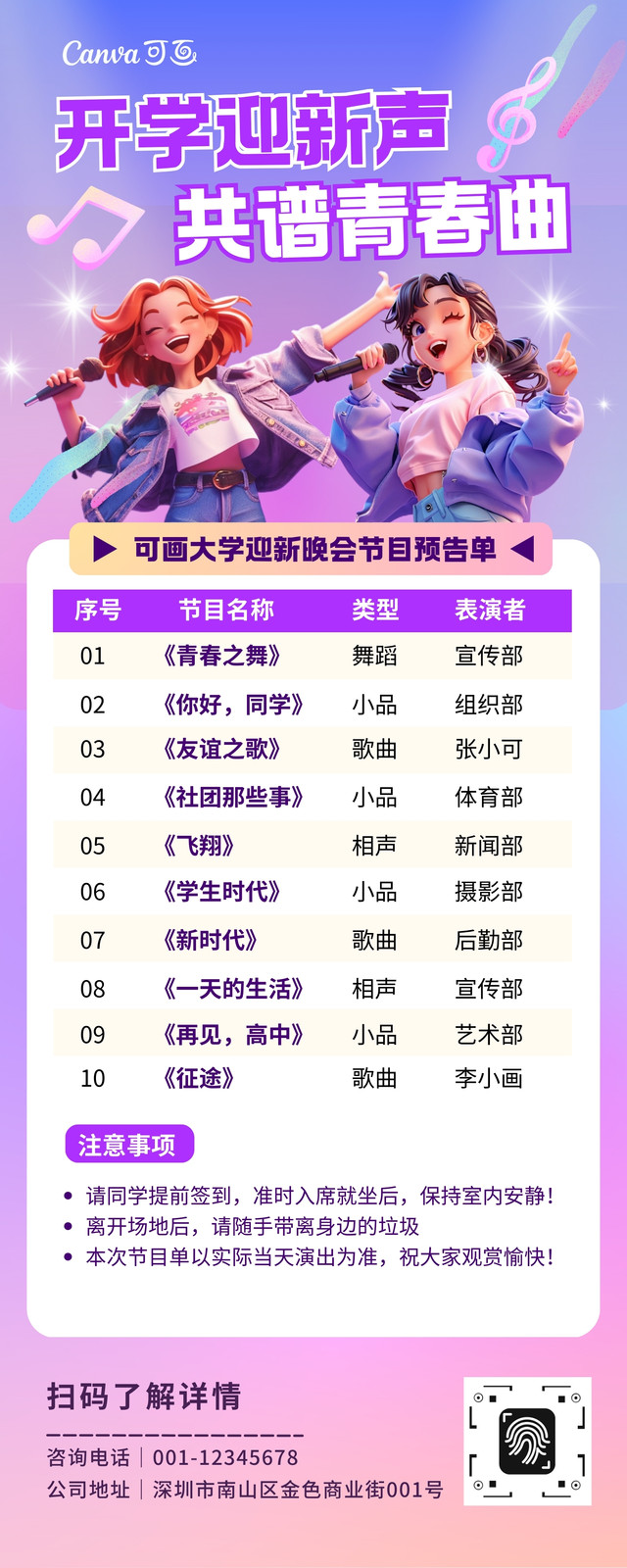 Canva可画

开学迎新声
共谱青春曲

▶ 可画大学迎新晚会节目预告单 ◀

| 序号 | 节目名称 | 类型 | 表演者 |
|---|---|---|---|
| 01 | 《青春之舞》 | 舞蹈 | 宣传部 |
| 02 | 《你好，同学》 | 小品 | 组织部 |
| 03 | 《友谊之歌》 | 歌曲 | 张小可 |
| 04 | 《社团那些事》 | 小品 | 体育部 |
| 05 | 《飞翔》 | 相声 | 新闻部 |
| 06 | 《学生时代》 | 小品 | 摄影部 |
| 07 | 《新时代》 | 歌曲 | 后勤部 |
| 08 | 《一天的生活》 | 相声 | 宣传部 |
| 09 | 《再见，高中》 | 小品 | 艺术部 |
| 10 | 《征途》 | 歌曲 | 李小画 |

注意事项

• 请同学提前签到，准时入席就坐后，保持室内安静！
• 离开场地后，请随手带离身边的垃圾
• 本次节目单以实际当天演出为准，祝大家观赏愉快！

扫码了解详情

咨询电话｜001-12345678
公司地址｜深圳市南山区金色商业街001号